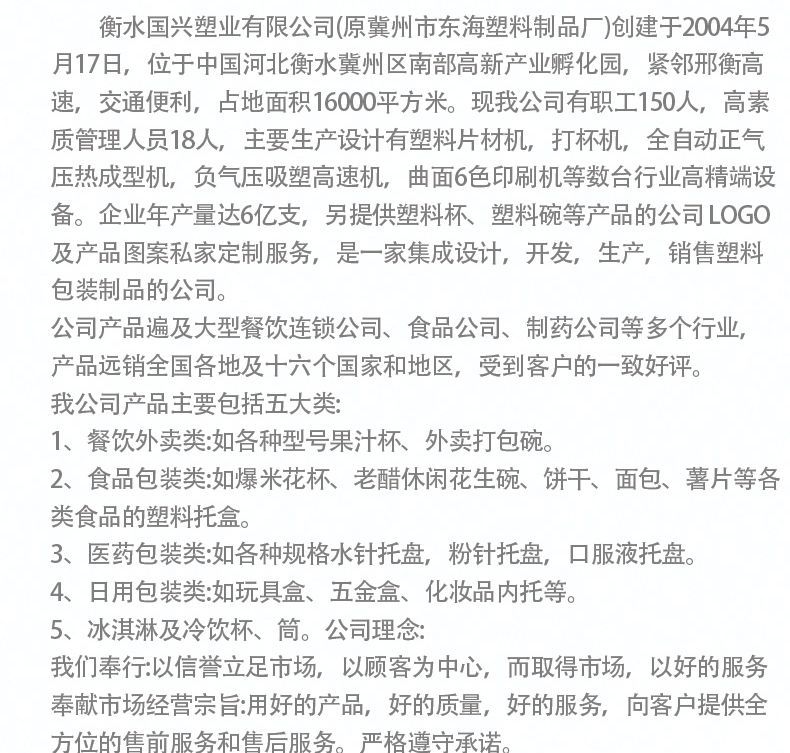 衡水国兴塑业有限公司(原冀州市东海塑料制品厂)创建于2004年5月17日，位于中国河北衡水冀州区南部高新产业孵化园，紧邻邢衡高速，交通便利，占地面积16000平方米。现我公司有职工150人，高素质管理人员18人，主要生产设计有塑料片材机，打杯机，全自动正气压热成型机，负气压吸塑高速机，曲面6色印刷机等数台行业高精端设备。企业年产量达6亿支，另提供塑料杯、塑料碗等产品的公司 LOGO 及产品图案私家定制服务，是一家集成设计，开发，生产，销售塑料包装制品的公司。

公司产品遍及大型餐饮连锁公司、食品公司、制药公司等多个行业，产品远销全国各地及十六个国家和地区，受到客户的一致好评。

我公司产品主要包括五大类:

1、餐饮外卖类:如各种型号果汁杯、外卖打包碗。

2、食品包装类:如爆米花杯、老醋休闲花生碗、饼干、面包、薯片等各类食品的塑料托盒。

3、医药包装类:如各种规格水针托盘，粉针托盘，口服液托盘。

4、日用包装类:如玩具盒、五金盒、化妆品内托等。

5、冰淇淋及冷饮杯、筒。公司理念:

我们奉行:以信誉立足市场，以顾客为中心，而取得市场，以好的服务奉献市场经营宗旨:用好的产品，好的质量，好的服务，向客户提供全方位的售前服务和售后服务。严格遵守承诺。